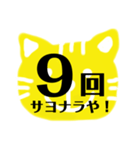 9回
サヨナラや！